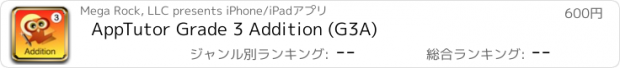 3
Addition
Mega Rock, LLC presents iPhone/iPadアプリ
600円
AppTutor Grade 3 Addition (G3A)
ジャンル別ランキング: --
総合ランキング: --